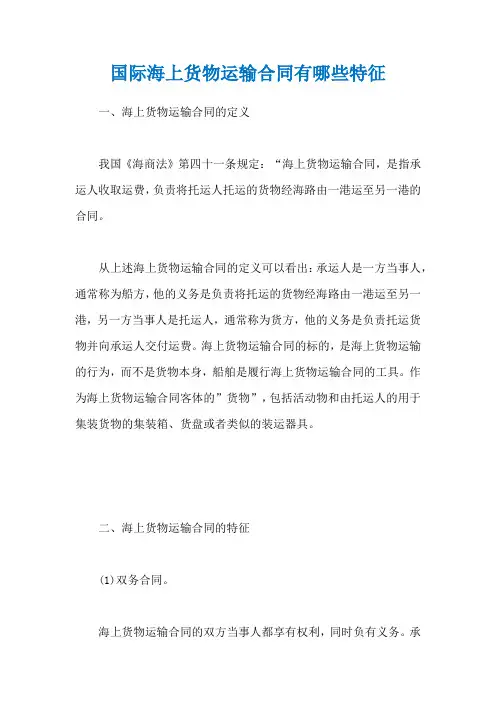 国际海上货物运输合同有哪些特征

一、海上货物运输合同的定义

我国《海商法》第四十一条规定：“海上货物运输合同，是指承运人收取运费，负责将托运人托运的货物经海路由一港运至另一港的合同。

从上述海上货物运输合同的定义可以看出：承运人是一方当事人，通常称为船方，他的义务是负责将托运的货物经海路由一港运至另一港，另一方当事人是托运人，通常称为货方，他的义务是负责托运货物并向承运人交付运费。海上货物运输合同的标的，是海上货物运输的行为，而不是货物本身，船舶是履行海上货物运输合同的工具。作为海上货物运输合同客体的”货物”，包括活动物和由托运人的用于集装货物的集装箱、货盘或者类似的装运器具。

二、海上货物运输合同的特征

(1)双务合同。

海上货物运输合同的双方当事人都享有权利，同时负有义务。承